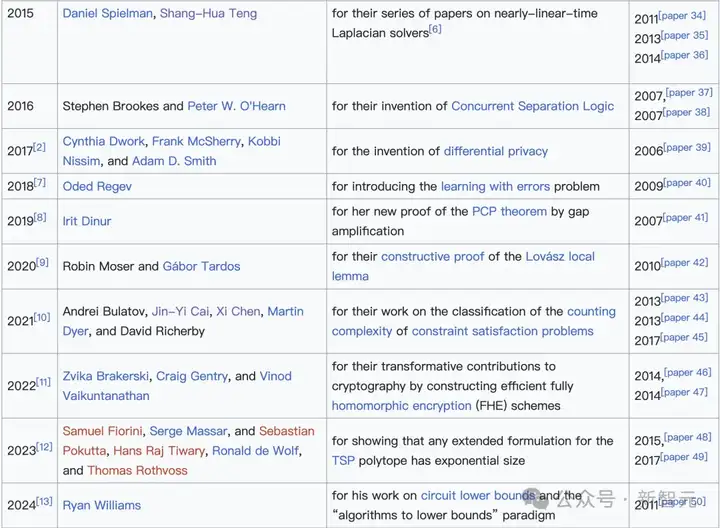 | | | | |
|---|---|---|---|
| 2015 | Daniel Spielman, Shang-Hua Teng | for their series of papers on nearly-linear-time Laplacian solvers[6] | 2011[paper 34] 2013[paper 35] 2014[paper 36] |
| 2016 | Stephen Brookes and Peter W. O'Hearn | for their invention of Concurrent Separation Logic | 2007,[paper 37] 2007[paper 38] |
| 2017[2] | Cynthia Dwork, Frank McSherry, Kobbi Nissim, and Adam D. Smith | for the invention of differential privacy | 2006[paper 39] |
| 2018[7] | Oded Regev | for introducing the learning with errors problem | 2009[paper 40] |
| 2019[8] | Irit Dinur | for her new proof of the PCP theorem by gap amplification | 2007[paper 41] |
| 2020[9] | Robin Moser and Gábor Tardos | for their constructive proof of the Lovász local lemma | 2010[paper 42] |
| 2021[10] | Andrei Bulatov, Jin-Yi Cai, Xi Chen, Martin Dyer, and David Richerby | for their work on the classification of the counting complexity of constraint satisfaction problems | 2013[paper 43] 2013[paper 44] 2017[paper 45] |
| 2022[11] | Zvika Brakerski, Craig Gentry, and Vinod Vaikuntanathan | for their transformative contributions to cryptography by constructing efficient fully homomorphic encryption (FHE) schemes | 2014,[paper 46] 2014[paper 47] |
| 2023[12] | Samuel Fiorini, Serge Massar, and Sebastian Pokutta, Hans Raj Tiwary, Ronald de Wolf, and Thomas Rothvoss | for showing that any extended formulation for the TSP polytope has exponential size | 2015,[paper 48] 2017[paper 49] |
| 2024[13] | Ryan Williams | for his work on circuit lower bounds and the "algorithms to lower bounds" paradigm | 2011[paper 50] |

公众号 · 新智元